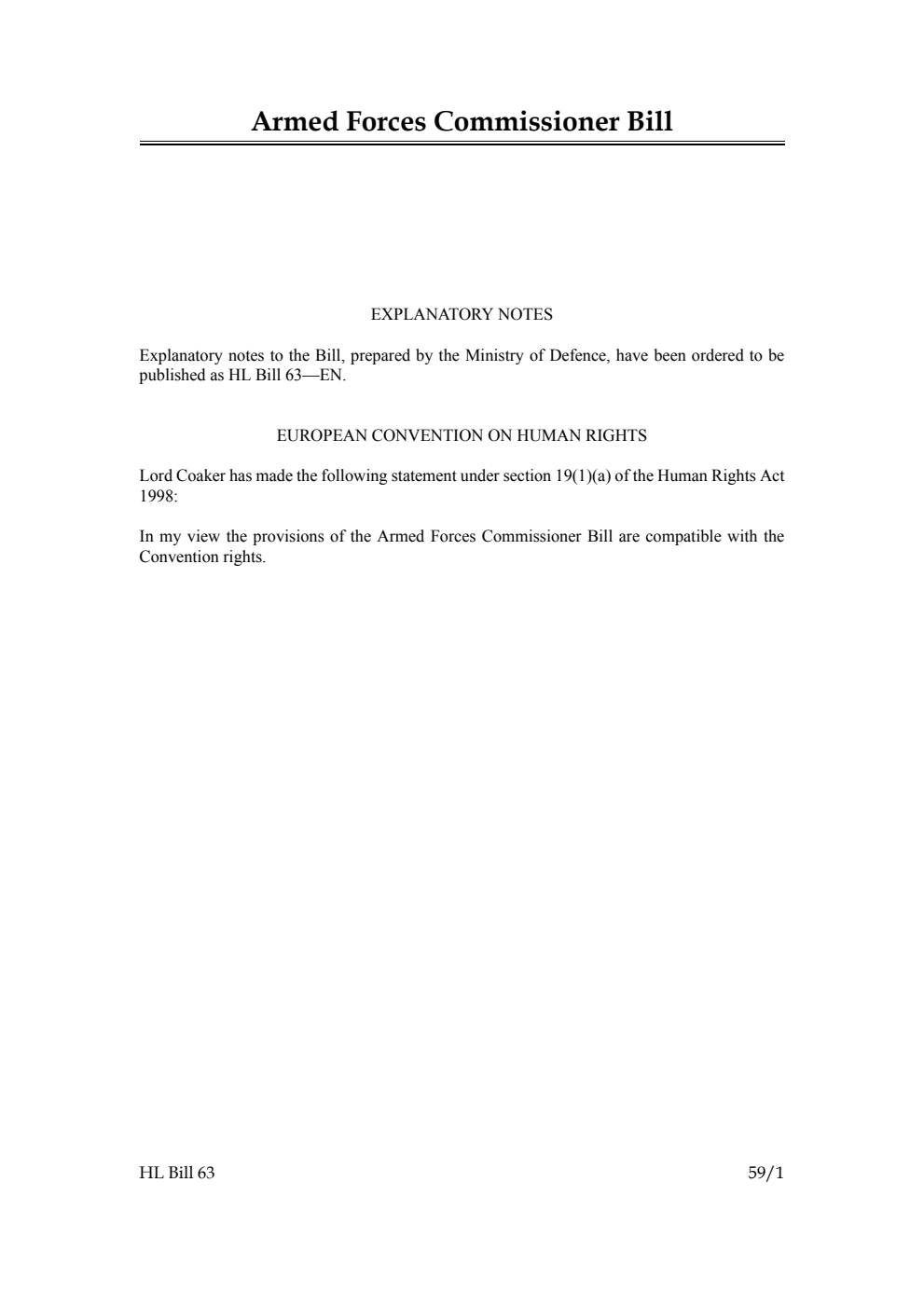 Armed Forces Commissioner Bill

EXPLANATORY NOTES

Explanatory notes to the Bill, prepared by the Ministry of Defence, have been ordered to be published as HL Bill 63—EN.

EUROPEAN CONVENTION ON HUMAN RIGHTS

Lord Coaker has made the following statement under section 19(1)(a) of the Human Rights Act 1998:

In my view the provisions of the Armed Forces Commissioner Bill are compatible with the Convention rights.

HL Bill 63

59/1